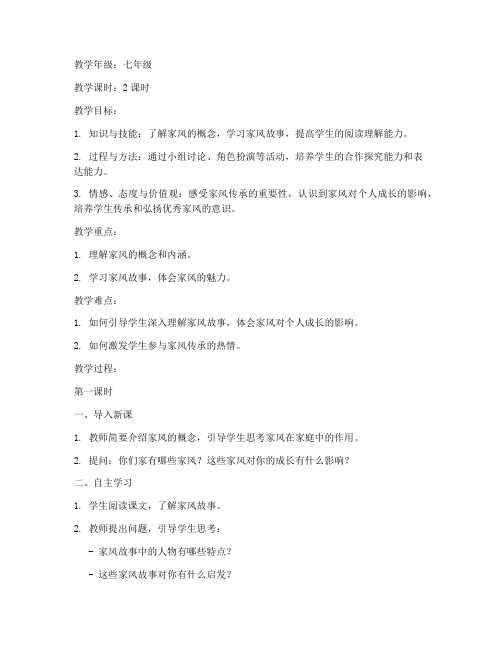 教学年级：七年级

教学课时：2 课时

教学目标：

1. 知识与技能：了解家风的概念，学习家风故事，提高学生的阅读理解能力。

2. 过程与方法：通过小组讨论、角色扮演等活动，培养学生的合作探究能力和表达能力。

3. 情感、态度与价值观：感受家风传承的重要性，认识到家风对个人成长的影响，培养学生传承和弘扬优秀家风的意识。

教学重点：

1. 理解家风的概念和内涵。

2. 学习家风故事，体会家风的魅力。

教学难点：

1. 如何引导学生深入理解家风故事，体会家风对个人成长的影响。

2. 如何激发学生参与家风传承的热情。

教学过程：

第一课时

一、导入新课

1. 教师简要介绍家风的概念，引导学生思考家风在家庭中的作用。

2. 提问：你们家有哪些家风？这些家风对你的成长有什么影响？

二、自主学习

1. 学生阅读课文，了解家风故事。

2. 教师提出问题，引导学生思考：

- 家风故事中的人物有哪些特点？

- 这些家风故事对你有什么启发？